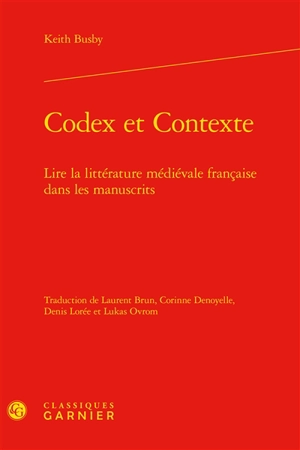 Keith Busby

Codex et Contexte

Lire la littérature médiévale française dans les manuscrits

Traduction de Laurent Brun, Corinne Denoyelle, Denis Lorée et Lukas Ovrom

CG

CLASSIQUES GARNIER